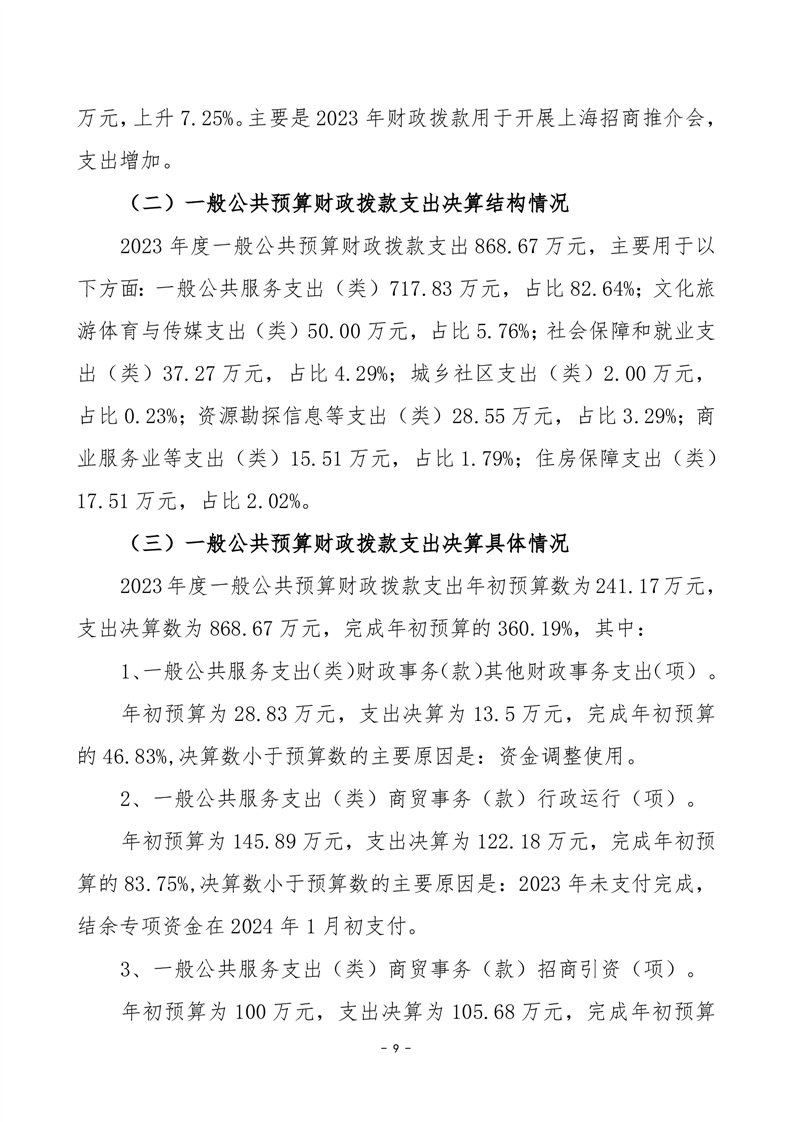 万元，上升 7.25%。主要是 2023 年财政拨款用于开展上海招商推介会，支出增加。

（二）一般公共预算财政拨款支出决算结构情况

2023 年度一般公共预算财政拨款支出 868.67 万元，主要用于以下方面：一般公共服务支出（类）717.83 万元，占比 82.64%；文化旅游体育与传媒支出（类）50.00 万元，占比 5.76%；社会保障和就业支出（类）37.27 万元，占比 4.29%；城乡社区支出（类）2.00 万元，占比 0.23%；资源勘探信息等支出（类）28.55 万元，占比 3.29%；商业服务业等支出（类）15.51 万元，占比 1.79%；住房保障支出（类）17.51 万元，占比 2.02%。

（三）一般公共预算财政拨款支出决算具体情况

2023 年度一般公共预算财政拨款支出年初预算数为 241.17 万元，支出决算数为 868.67 万元，完成年初预算的 360.19%，其中：

1、一般公共服务支出（类）财政事务（款）其他财政事务支出（项）。

年初预算为 28.83 万元，支出决算为 13.5 万元，完成年初预算的 46.83%,决算数小于预算数的主要原因是：资金调整使用。

2、一般公共服务支出（类）商贸事务（款）行政运行（项）。

年初预算为 145.89 万元，支出决算为 122.18 万元，完成年初预算的 83.75%,决算数小于预算数的主要原因是：2023 年未支付完成，结余专项资金在 2024 年 1 月初支付。

3、一般公共服务支出（类）商贸事务（款）招商引资（项）。

年初预算为 100 万元，支出决算为 105.68 万元，完成年初预算

- 9 -